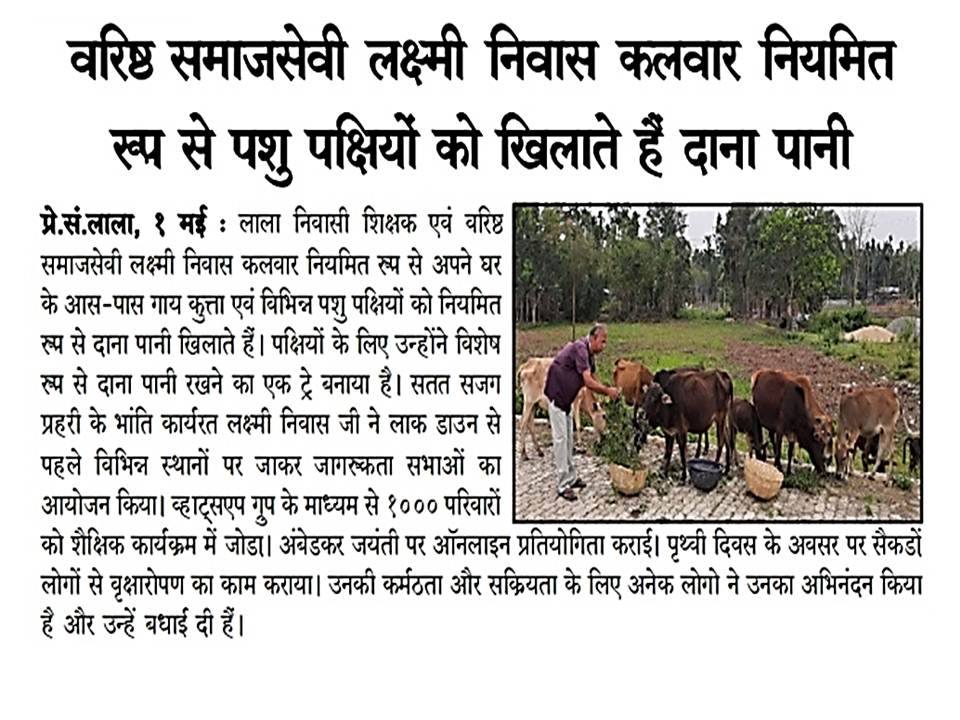 वरिष्ठ समाजसेवी लक्ष्मी निवास कलवार नियमित रूप से पशु पक्षियों को खिलाते हैं दाना पानी

प्रे.सं.लाला, १ मई : लाला निवासी शिक्षक एवं वरिष्ठ समाजसेवी लक्ष्मी निवास कलवार नियमित रूप से अपने घर के आस-पास गाय कुत्ता एवं विभिन्न पशु पक्षियों को नियमित रूप से दाना पानी खिलाते हैं। पक्षियों के लिए उन्होंने विशेष रूप से दाना पानी रखने का एक ट्रे बनाया है। सतत सजग प्रहरी के भांति कार्यरत लक्ष्मी निवास जी ने लाक डाउन से पहले विभिन्न स्थानों पर जाकर जागरूकता सभाओं का आयोजन किया। व्हाट्सएप ग्रुप के माध्यम से १००० परिवारों को शैक्षिक कार्यक्रम में जोडा। अंबेडकर जयंती पर ऑनलाइन प्रतियोगिता कराई। पृथ्वी दिवस के अवसर पर सैकडों लोगों से वृक्षारोपण का काम कराया। उनकी कर्मठता और सक्रियता के लिए अनेक लोगो ने उनका अभिनंदन किया है और उन्हें बधाई दी हैं।